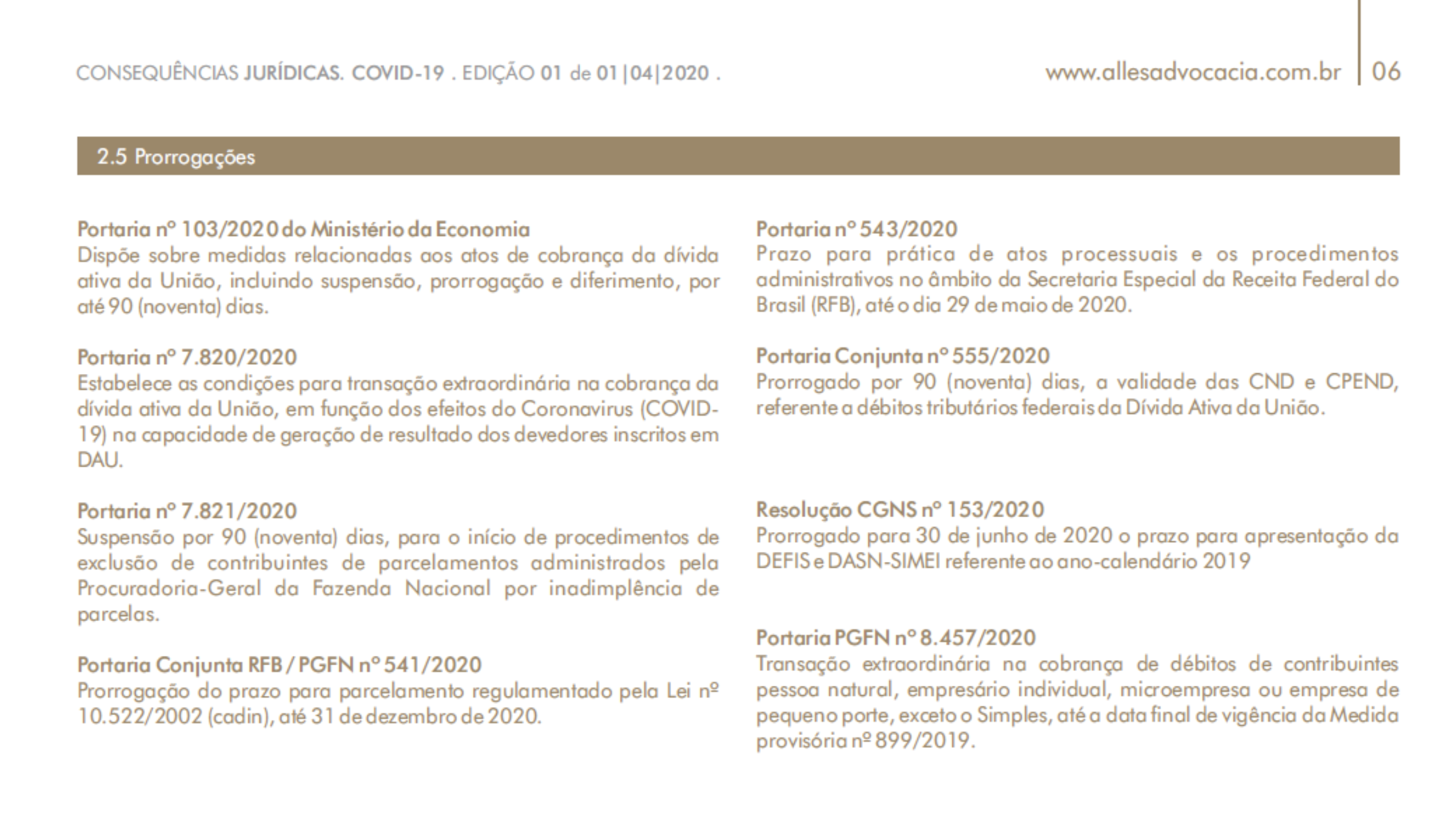 CONSEQUÊNCIAS JURÍDICAS. COVID-19 . EDIÇÃO 01 de 01|04|2020 .

www.allesadvocacia.com.br | 06

2.5 Prorrogações

Portaria nº 103/2020 do Ministério da Economia
Dispõe sobre medidas relacionadas aos atos de cobrança da dívida ativa da União, incluindo suspensão, prorrogação e diferimento, por até 90 (noventa) dias.

Portaria nº 7.820/2020
Estabelece as condições para transação extraordinária na cobrança da dívida ativa da União, em função dos efeitos do Coronavirus (COVID-19) na capacidade de geração de resultado dos devedores inscritos em DAU.

Portaria nº 7.821/2020
Suspensão por 90 (noventa) dias, para o início de procedimentos de exclusão de contribuintes de parcelamentos administrados pela Procuradoria-Geral da Fazenda Nacional por inadimplência de parcelas.

Portaria Conjunta RFB / PGFN nº 541/2020
Prorrogação do prazo para parcelamento regulamentado pela Lei nº 10.522/2002 (cadin), até 31 de dezembro de 2020.

Portaria nº 543/2020
Prazo para prática de atos processuais e os procedimentos administrativos no âmbito da Secretaria Especial da Receita Federal do Brasil (RFB), até o dia 29 de maio de 2020.

Portaria Conjunta nº 555/2020
Prorrogado por 90 (noventa) dias, a validade das CND e CPEND, referente a débitos tributários federais da Dívida Ativa da União.

Resolução CGNS nº 153/2020
Prorrogado para 30 de junho de 2020 o prazo para apresentação da DEFIS e DASN-SIMEI referente ao ano-calendário 2019

Portaria PGFN nº 8.457/2020
Transação extraordinária na cobrança de débitos de contribuintes pessoa natural, empresário individual, microempresa ou empresa de pequeno porte, exceto o Simples, até a data final de vigência da Medida provisória nº 899/2019.